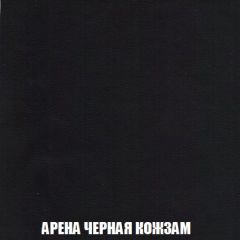 АРЕНА ЧЕРНАЯ КОЖЗАМ